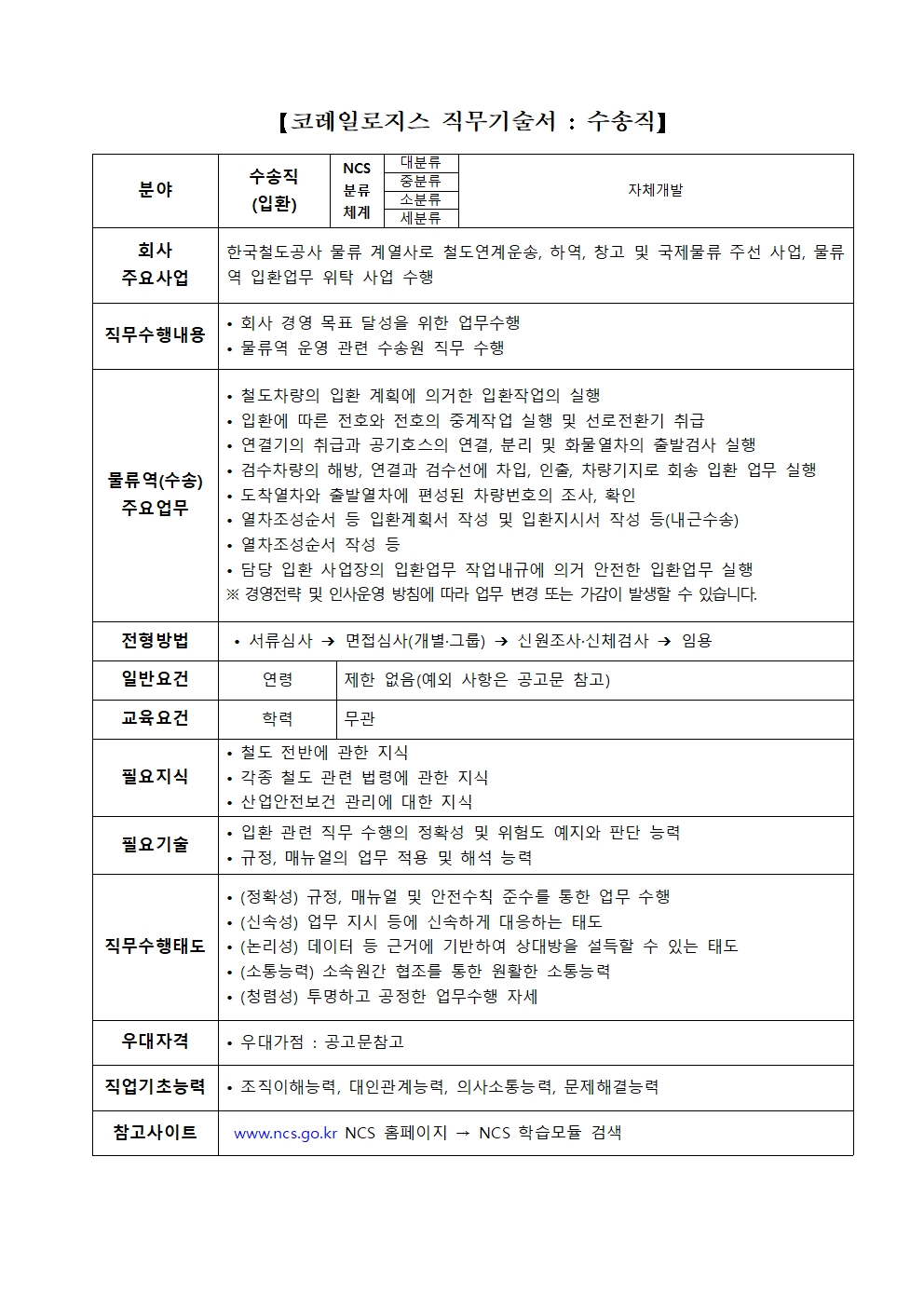 【코레일로지스 직무기술서 : 수송직】

분야

수송직
(입환)

NCS
분류
체계

대분류
중분류
소분류
세분류

자체개발

회사
주요사업

한국철도공사 물류 계열사로 철도연계운송, 하역, 창고 및 국제물류 주선 사업, 물류역 입환업무 위탁 사업 수행

직무수행내용

• 회사 경영 목표 달성을 위한 업무수행
• 물류역 운영 관련 수송원 직무 수행

물류역(수송)
주요업무

• 철도차량의 입환 계획에 의거한 입환작업의 실행
• 입환에 따른 전호와 전호의 중계작업 실행 및 선로전환기 취급
• 연결기의 취급과 공기호스의 연결, 분리 및 화물열차의 출발검사 실행
• 검수차량의 해방, 연결과 검수선에 차입, 인출, 차량기지로 회송 입환 업무 실행
• 도착열차와 출발열차에 편성된 차량번호의 조사, 확인
• 열차조성순서 등 입환계획서 작성 및 입환지시서 작성 등(내근수송)
• 열차조성순서 작성 등
• 담당 입환 사업장의 입환업무 작업내규에 의거 안전한 입환업무 실행
※ 경영전략 및 인사운영 방침에 따라 업무 변경 또는 가감이 발생할 수 있습니다.

전형방법

• 서류심사 → 면접심사(개별·그룹) → 신원조사·신체검사 → 임용

일반요건

연령

제한 없음(예외 사항은 공고문 참고)

교육요건

학력

무관

필요지식

• 철도 전반에 관한 지식
• 각종 철도 관련 법령에 관한 지식
• 산업안전보건 관리에 대한 지식

필요기술

• 입환 관련 직무 수행의 정확성 및 위험도 예지와 판단 능력
• 규정, 매뉴얼의 업무 적용 및 해석 능력

직무수행태도

• (정확성) 규정, 매뉴얼 및 안전수칙 준수를 통한 업무 수행
• (신속성) 업무 지시 등에 신속하게 대응하는 태도
• (논리성) 데이터 등 근거에 기반하여 상대방을 설득할 수 있는 태도
• (소통능력) 소속원간 협조를 통한 원활한 소통능력
• (청렴성) 투명하고 공정한 업무수행 자세

우대자격

• 우대가점 : 공고문참고

직업기초능력

• 조직이해능력, 대인관계능력, 의사소통능력, 문제해결능력

참고사이트

www.ncs.go.kr NCS 홈페이지 → NCS 학습모듈 검색